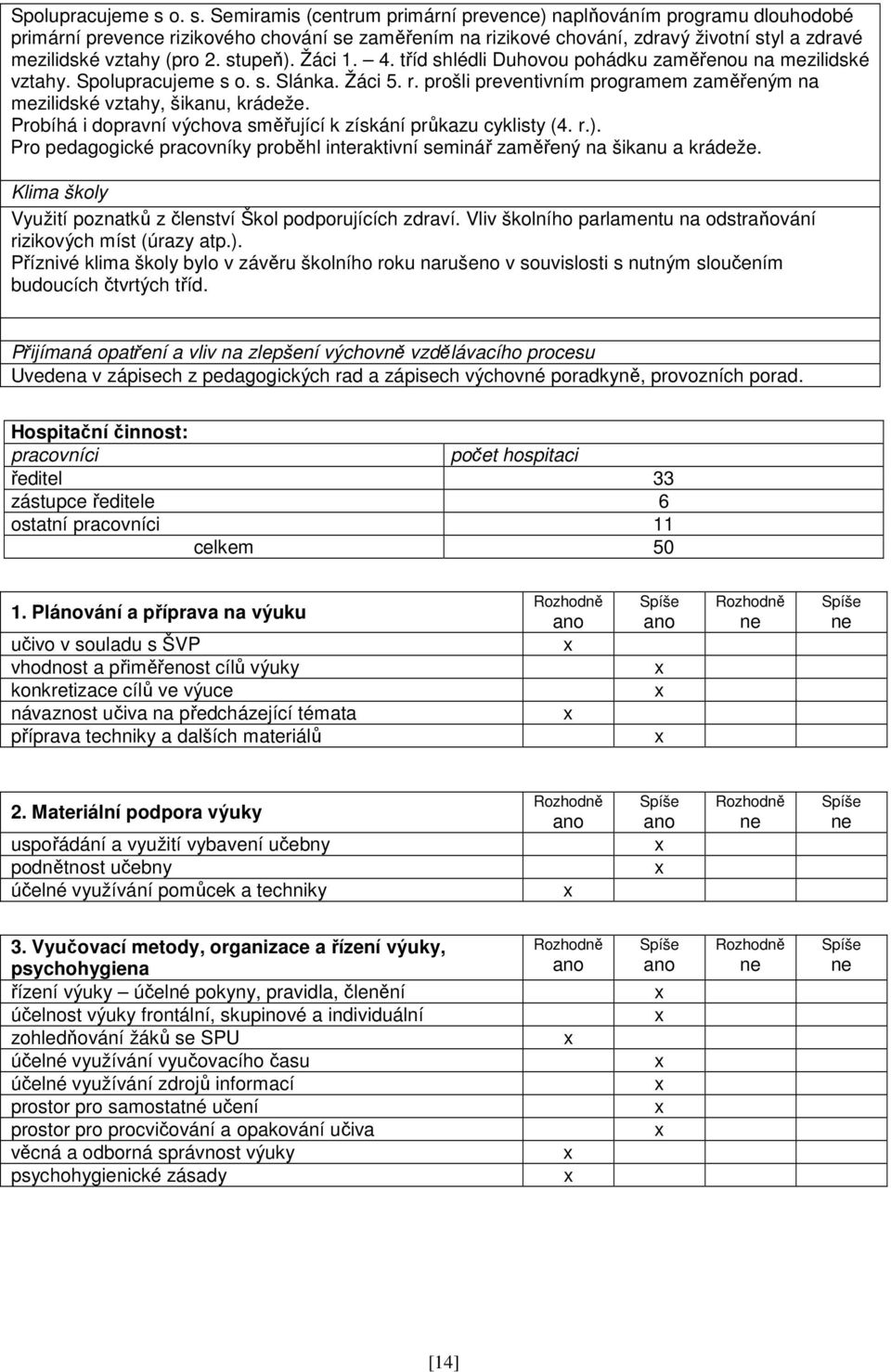 Spolupracujeme s o. s. Semiramis (centrum primární prevence) naplňováním programu dlouhodobé primární prevence rizikového chování se zaměřením na rizikové chování, zdravý životní styl a zdravé mezilidské vztahy (pro 2. stupeň). Žáci 1. – 4. tříd shlédli Duhovou pohádku zaměřenou na mezilidské vztahy. Spolupracujeme s o. s. Slánka. Žáci 5. r. prošli preventivním programem zaměřeným na mezilidské vztahy, šikanu, krádeže.
Probíhá i dopravní výchova směřující k získání průkazu cyklisty (4. r.).
Pro pedagogické pracovníky proběhl interaktivní seminář zaměřený na šikanu a krádeže.

Klima školy

Využití poznatků z členství Škol podporujících zdraví. Vliv školního parlamentu na odstraňování rizikových míst (úrazy atp.).
Příznivé klima školy bylo v závěru školního roku narušeno v souvislosti s nutným sloučením budoucích čtvrtých tříd.

Přijímaná opatření a vliv na zlepšení výchovně vzdělávacího procesu
Uvedena v zápisech z pedagogických rad a zápisech výchovné poradkyně, provozních porad.

Hospitační činnost:

| pracovníci | počet hospitaci |
|---|---|
| ředitel | 33 |
| zástupce ředitele | 6 |
| ostatní pracovníci | 11 |
| celkem | 50 |

| 1. Plánování a příprava na výuku | Rozhodně ano | Spíše ano | Rozhodně ne | Spíše ne |
|---|---|---|---|---|
| učivo v souladu s ŠVP | x | | | |
| vhodnost a přiměřenost cílů výuky | | x | | |
| konkretizace cílů ve výuce | | x | | |
| návaznost učiva na předcházející témata | x | | | |
| příprava techniky a dalších materiálů | | x | | |

| 2. Materiální podpora výuky | Rozhodně ano | Spíše ano | Rozhodně ne | Spíše ne |
|---|---|---|---|---|
| uspořádání a využití vybavení učebny | | x | | |
| podnětnost učebny | | x | | |
| účelné využívání pomůcek a techniky | x | | | |

| 3. Vyučovací metody, organizace a řízení výuky, psychohygiena | Rozhodně ano | Spíše ano | Rozhodně ne | Spíše ne |
|---|---|---|---|---|
| řízení výuky – účelné pokyny, pravidla, členění | | x | | |
| účelnost výuky frontální, skupinové a individuální | | x | | |
| zohledňování žáků se SPU | x | | | |
| účelné využívání vyučovacího času | | x | | |
| účelné využívání zdrojů informací | | x | | |
| prostor pro samostatné učení | | x | | |
| prostor pro procvičování a opakování učiva | | x | | |
| věcná a odborná správnost výuky | x | | | |
| psychohygienické zásady | x | | | |

[14]